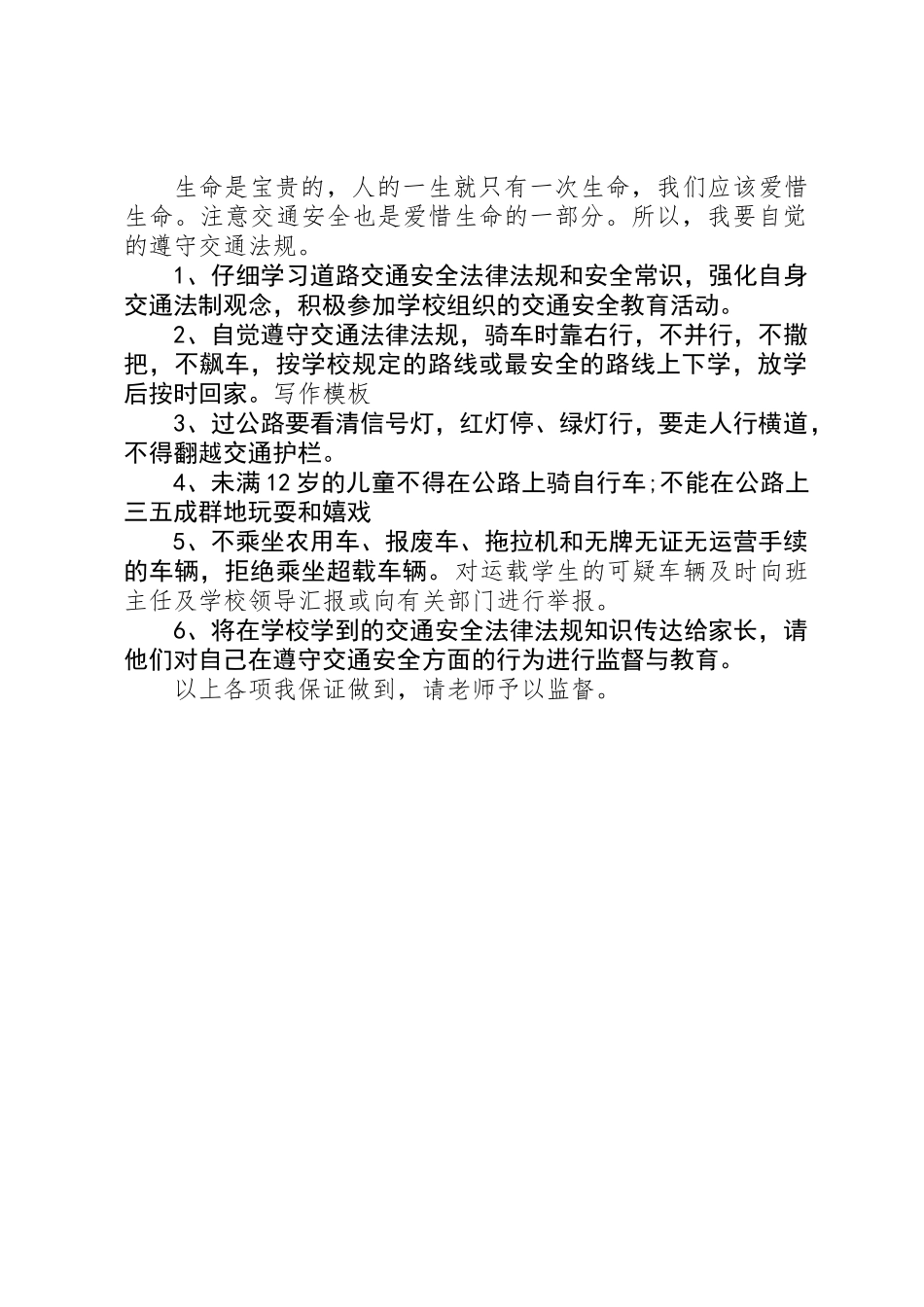 生命是宝贵的，人的一生就只有一次生命，我们应该爱惜生命。注意交通安全也是爱惜生命的一部分。所以，我要自觉的遵守交通法规。

1、仔细学习道路交通安全法律法规和安全常识，强化自身交通法制观念，积极参加学校组织的交通安全教育活动。

2、自觉遵守交通法律法规，骑车时靠右行，不并行，不撒把，不飙车，按学校规定的路线或最安全的路线上下学，放学后按时回家。写作模板

3、过公路要看清信号灯，红灯停、绿灯行，要走人行横道，不得翻越交通护栏。

4、未满12岁的儿童不得在公路上骑自行车;不能在公路上三五成群地玩耍和嬉戏

5、不乘坐农用车、报废车、拖拉机和无牌无证无运营手续的车辆，拒绝乘坐超载车辆。对运载学生的可疑车辆及时向班主任及学校领导汇报或向有关部门进行举报。

6、将在学校学到的交通安全法律法规知识传达给家长，请他们对自己在遵守交通安全方面的行为进行监督与教育。

以上各项我保证做到，请老师予以监督。